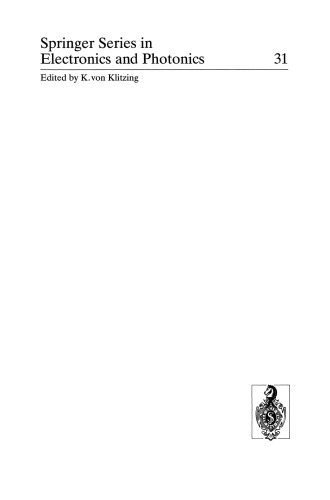 Springer Series in
Electronics and Photonics 31

Edited by K. von Klitzing